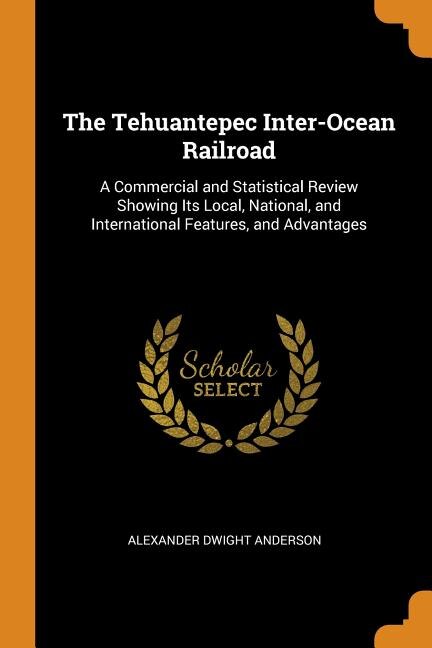 The Tehuantepec Inter-Ocean Railroad

A Commercial and Statistical Review Showing Its Local, National, and International Features, and Advantages

Scholar SELECT

ALEXANDER DWIGHT ANDERSON